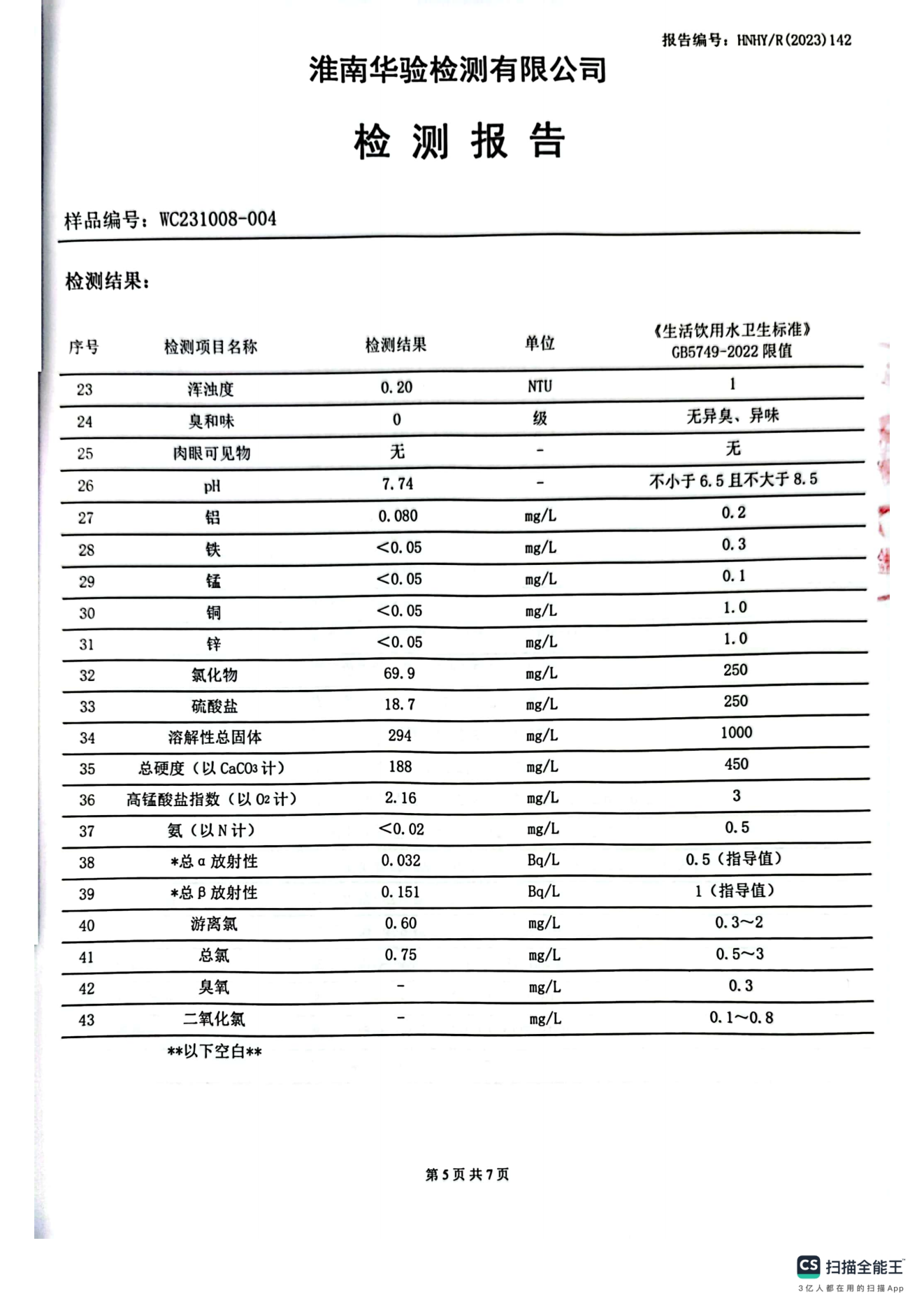 报告编号：HNHY/R(2023)142

淮南华验检测有限公司

检 测 报 告

样品编号：WC231008-004

检测结果：

| 序号 | 检测项目名称 | 检测结果 | 单位 | 《生活饮用水卫生标准》GB5749-2022 限值 |
|---|---|---|---|---|
| 23 | 浑浊度 | 0.20 | NTU | 1 |
| 24 | 臭和味 | 0 | 级 | 无异臭、异味 |
| 25 | 肉眼可见物 | 无 | - | 无 |
| 26 | pH | 7.74 | - | 不小于 6.5 且不大于 8.5 |
| 27 | 铝 | 0.080 | mg/L | 0.2 |
| 28 | 铁 | <0.05 | mg/L | 0.3 |
| 29 | 锰 | <0.05 | mg/L | 0.1 |
| 30 | 铜 | <0.05 | mg/L | 1.0 |
| 31 | 锌 | <0.05 | mg/L | 1.0 |
| 32 | 氯化物 | 69.9 | mg/L | 250 |
| 33 | 硫酸盐 | 18.7 | mg/L | 250 |
| 34 | 溶解性总固体 | 294 | mg/L | 1000 |
| 35 | 总硬度（以 $CaCO_3$ 计） | 188 | mg/L | 450 |
| 36 | 高锰酸盐指数（以 $O_2$ 计） | 2.16 | mg/L | 3 |
| 37 | 氨（以 N 计） | <0.02 | mg/L | 0.5 |
| 38 | *总 α 放射性 | 0.032 | Bq/L | 0.5（指导值） |
| 39 | *总 β 放射性 | 0.151 | Bq/L | 1（指导值） |
| 40 | 游离氯 | 0.60 | mg/L | 0.3～2 |
| 41 | 总氯 | 0.75 | mg/L | 0.5～3 |
| 42 | 臭氧 | - | mg/L | 0.3 |
| 43 | 二氧化氯 | - | mg/L | 0.1～0.8 |

**以下空白**

第 5 页 共 7 页

CS 扫描全能王
3亿人都在用的扫描App